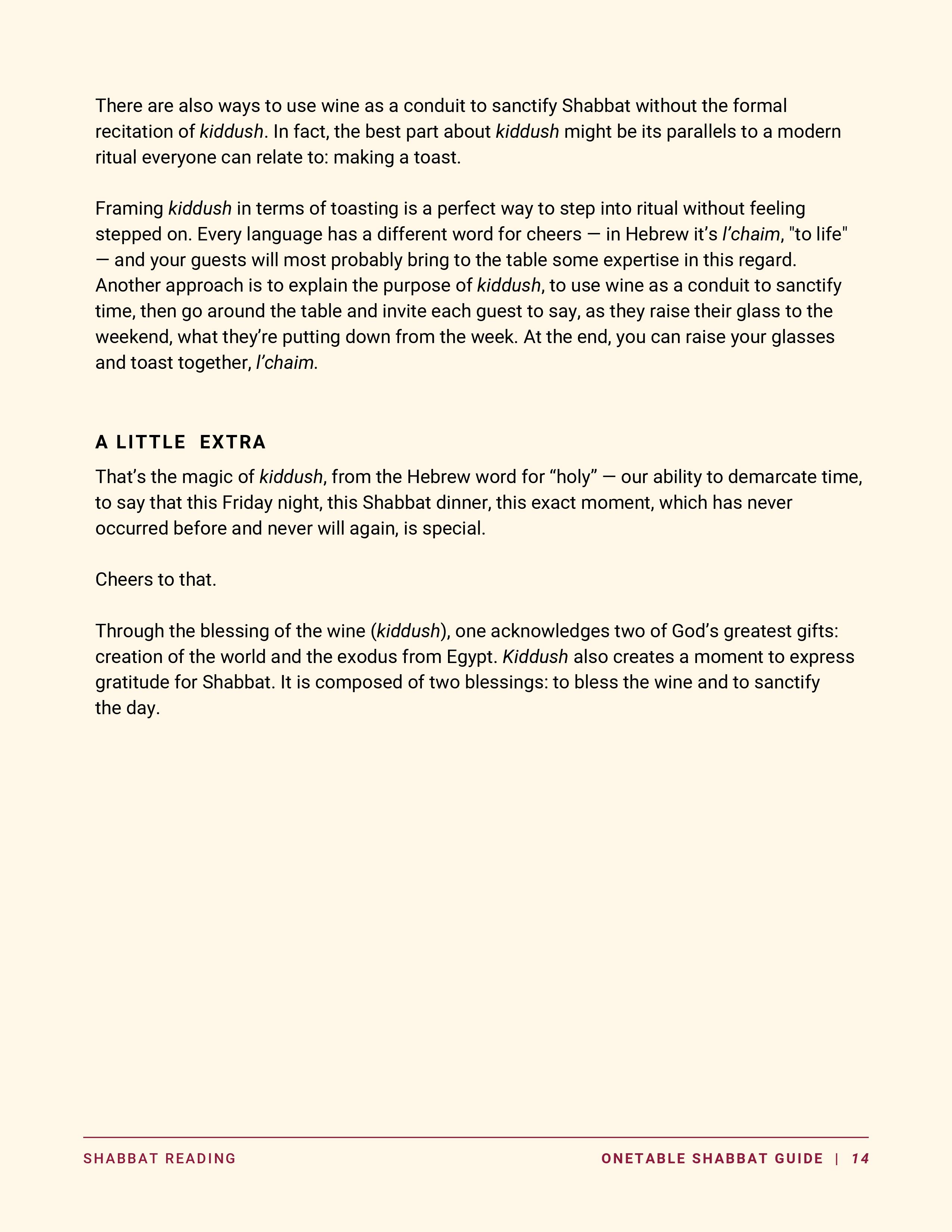 There are also ways to use wine as a conduit to sanctify Shabbat without the formal recitation of kiddush. In fact, the best part about kiddush might be its parallels to a modern ritual everyone can relate to: making a toast.

Framing kiddush in terms of toasting is a perfect way to step into ritual without feeling stepped on. Every language has a different word for cheers — in Hebrew it's l'chaim, "to life" — and your guests will most probably bring to the table some expertise in this regard. Another approach is to explain the purpose of kiddush, to use wine as a conduit to sanctify time, then go around the table and invite each guest to say, as they raise their glass to the weekend, what they're putting down from the week. At the end, you can raise your glasses and toast together, l'chaim.

A LITTLE EXTRA

That's the magic of kiddush, from the Hebrew word for "holy" — our ability to demarcate time, to say that this Friday night, this Shabbat dinner, this exact moment, which has never occurred before and never will again, is special.

Cheers to that.

Through the blessing of the wine (kiddush), one acknowledges two of God's greatest gifts: creation of the world and the exodus from Egypt. Kiddush also creates a moment to express gratitude for Shabbat. It is composed of two blessings: to bless the wine and to sanctify the day.

SHABBAT READING

ONETABLE SHABBAT GUIDE | 14